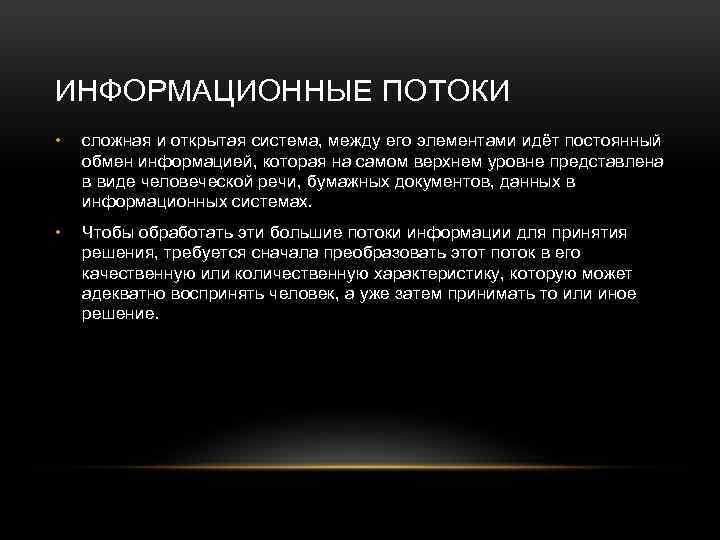 ИНФОРМАЦИОННЫЕ ПОТОКИ

• сложная и открытая система, между его элементами идёт постоянный обмен информацией, которая на самом верхнем уровне представлена в виде человеческой речи, бумажных документов, данных в информационных системах.

• Чтобы обработать эти большие потоки информации для принятия решения, требуется сначала преобразовать этот поток в его качественную или количественную характеристику, которую может адекватно воспринять человек, а уже затем принимать то или иное решение.